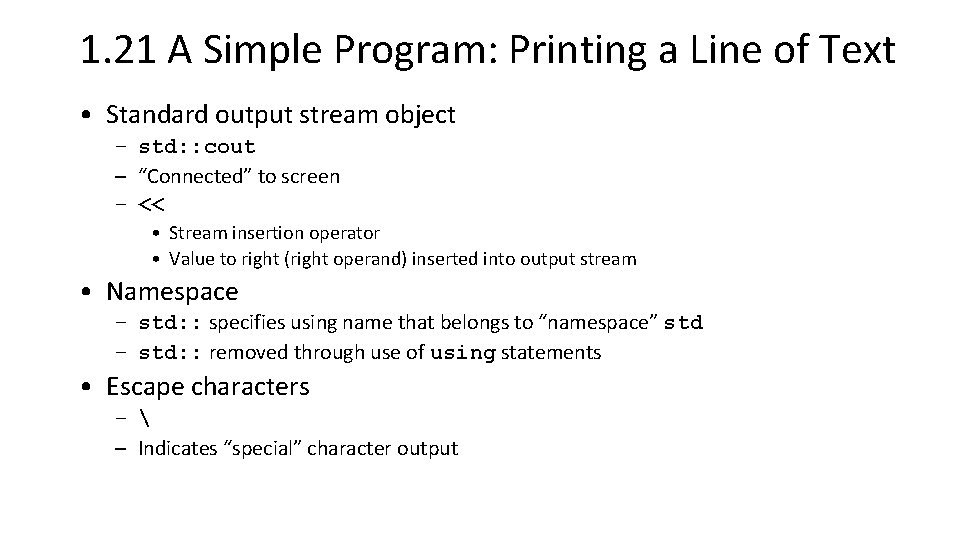 1.21 A Simple Program: Printing a Line of Text

• Standard output stream object
  – std::cout
  – “Connected” to screen
  – <<
    • Stream insertion operator
    • Value to right (right operand) inserted into output stream

• Namespace
  – std:: specifies using name that belongs to “namespace” std
  – std:: removed through use of using statements

• Escape characters
  – \
  – Indicates “special” character output